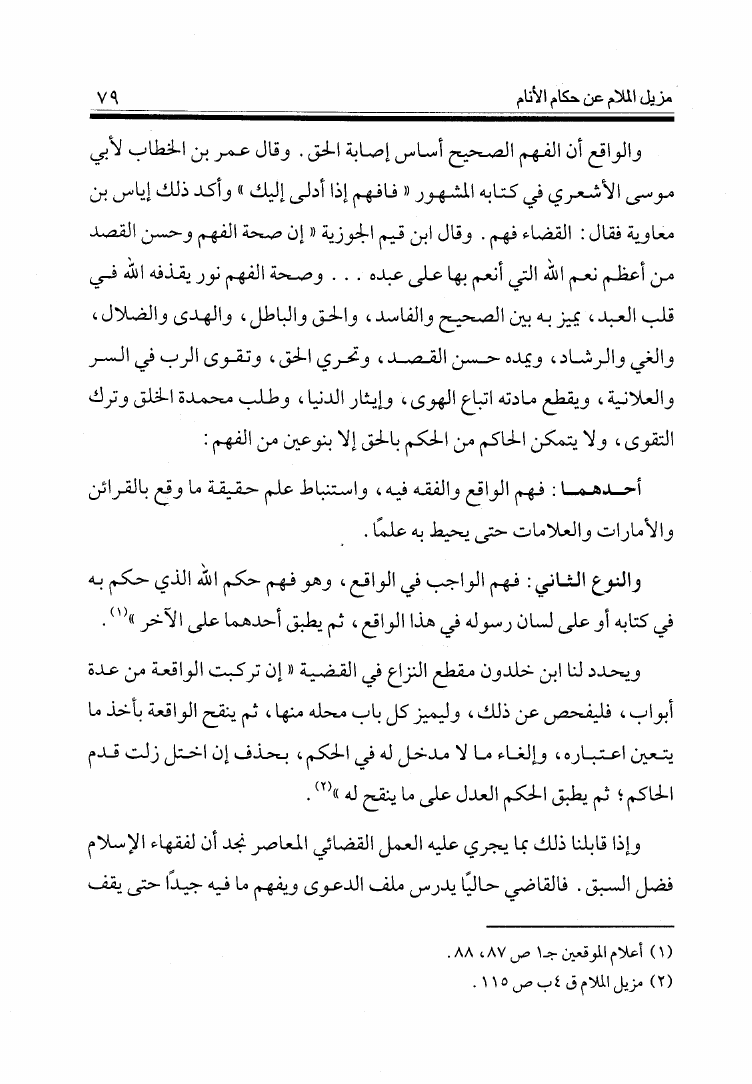 مزيل الملام عن حكام الأنام ٧٩

والواقع أن الفهم الصحيح أساس إصابة الحق. وقال عمر بن الخطاب لأبي موسى الأشعري في كتابه المشهور « فافهم إذا أدلى إليك » وأكد ذلك إياس بن معاوية فقال: القضاء فهم. وقال ابن قيم الجوزية « إن صحة الفهم وحسن القصد من أعظم نعم الله التي أنعم بها على عبده . . . وصحة الفهم نور يقذفه الله في قلب العبد، يميز به بين الصحيح والفاسد، والحق والباطل، والهدى والضلال، والغي والرشاد، ويمده حسن القصد، وتحري الحق، وتقوى الرب في السر والعلانية، ويقطع مادته اتباع الهوى، وإيثار الدنيا، وطلب محمدة الخلق وترك التقوى، ولا يتمكن الحاكم من الحكم بالحق إلا بنوعين من الفهم:

أحدهما: فهم الواقع والفقه فيه، واستنباط علم حقيقة ما وقع بالقرائن والأمارات والعلامات حتى يحيط به علمًا.

والنوع الثاني: فهم الواجب في الواقع، وهو فهم حكم الله الذي حكم به في كتابه أو على لسان رسوله في هذا الواقع، ثم يطبق أحدهما على الآخر »$^{(١)}$.

ويحدد لنا ابن خلدون مقطع النزاع في القضية « إن تركبت الواقعة من عدة أبواب، فليفحص عن ذلك، وليميز كل باب محله منها، ثم ينقح الواقعة بأخذ ما يتعين اعتباره، وإلغاء ما لا مدخل له في الحكم، بحذف إن اختل زلت قدم الحاكم؛ ثم يطبق الحكم العدل على ما ينقح له »$^{(٢)}$.

وإذا قابلنا ذلك بما يجري عليه العمل القضائي المعاصر نجد أن لفقهاء الإسلام فضل السبق. فالقاضي حاليًا يدرس ملف الدعوى ويفهم ما فيه جيدًا حتى يقف

(١) أعلام الموقعين جـ١ ص ٨٧، ٨٨.
(٢) مزيل الملام ق ٤ب ص ١١٥.